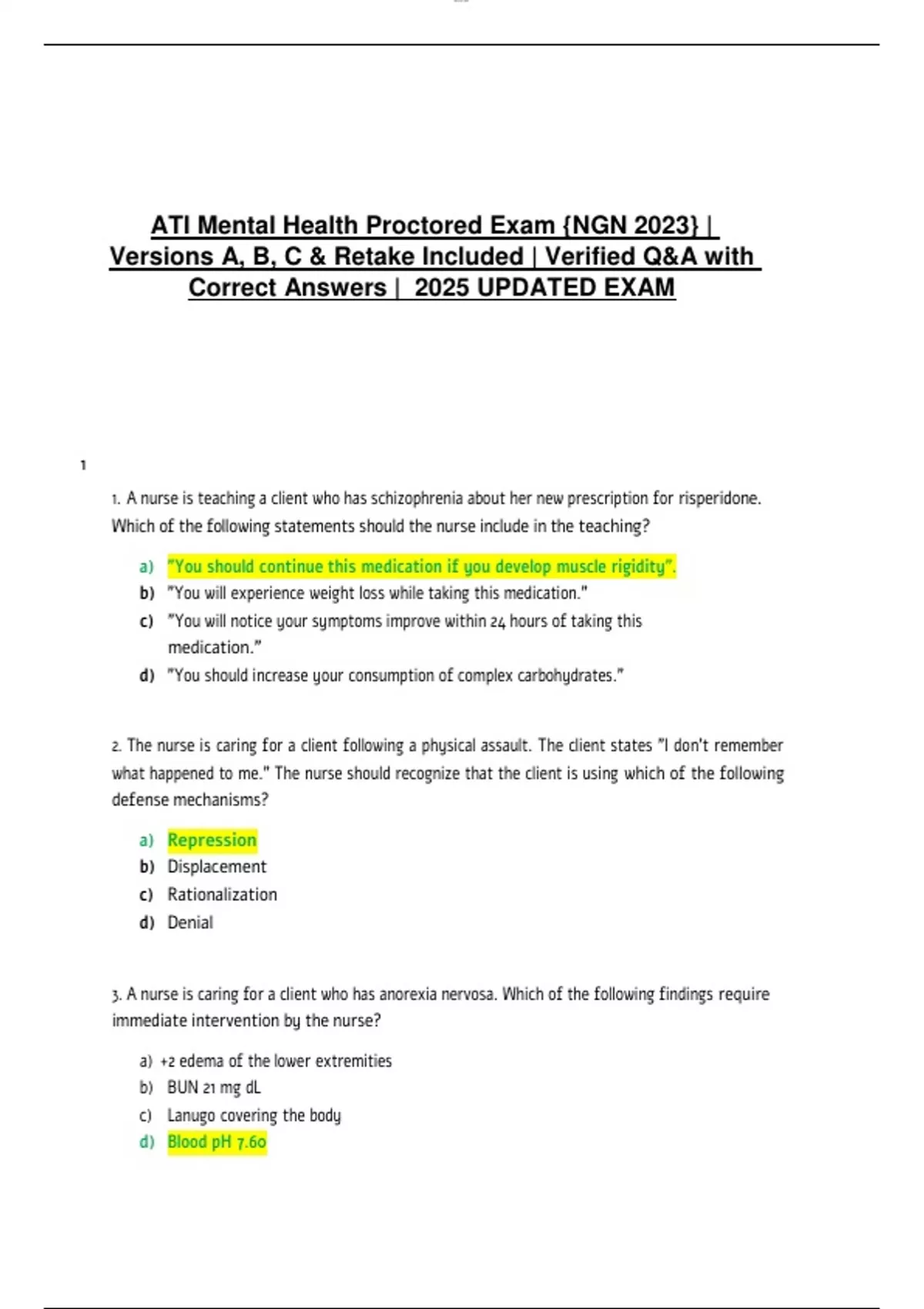 ATI Mental Health Proctored Exam {NGN 2023} | Versions A, B, C & Retake Included | Verified Q&A with Correct Answers | 2025 UPDATED EXAM

1

1. A nurse is teaching a client who has schizophrenia about her new prescription for risperidone. Which of the following statements should the nurse include in the teaching?

a) "You should continue this medication if you develop muscle rigidity".
b) "You will experience weight loss while taking this medication."
c) "You will notice your symptoms improve within 24 hours of taking this medication."
d) "You should increase your consumption of complex carbohydrates."

2. The nurse is caring for a client following a physical assault. The client states "I don't remember what happened to me." The nurse should recognize that the client is using which of the following defense mechanisms?

a) Repression
b) Displacement
c) Rationalization
d) Denial

3. A nurse is caring for a client who has anorexia nervosa. Which of the following findings require immediate intervention by the nurse?

a) +2 edema of the lower extremities
b) BUN 21 mg dL
c) Lanugo covering the body
d) Blood pH 7.60